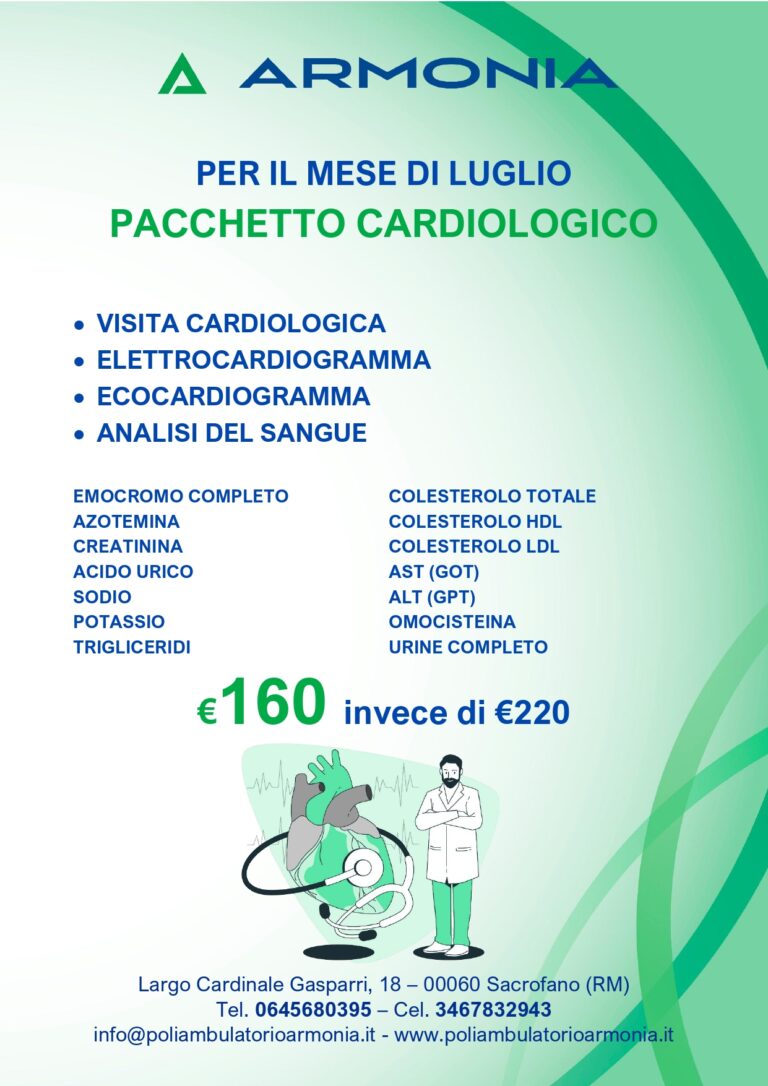 ARMONIA

PER IL MESE DI LUGLIO
PACCHETTO CARDIOLOGICO

• VISITA CARDIOLOGICA
• ELETTROCARDIOGRAMMA
• ECOCARDIOGRAMMA
• ANALISI DEL SANGUE

EMOCROMO COMPLETO
AZOTEMINA
CREATININA
ACIDO URICO
SODIO
POTASSIO
TRIGLICERIDI

COLESTEROLO TOTALE
COLESTEROLO HDL
COLESTEROLO LDL
AST (GOT)
ALT (GPT)
OMOCISTEINA
URINE COMPLETO

€160 invece di €220

Largo Cardinale Gasparri, 18 – 00060 Sacrofano (RM)
Tel. 0645680395 – Cel. 3467832943
info@poliambulatorioarmonia.it - www.poliambulatorioarmonia.it